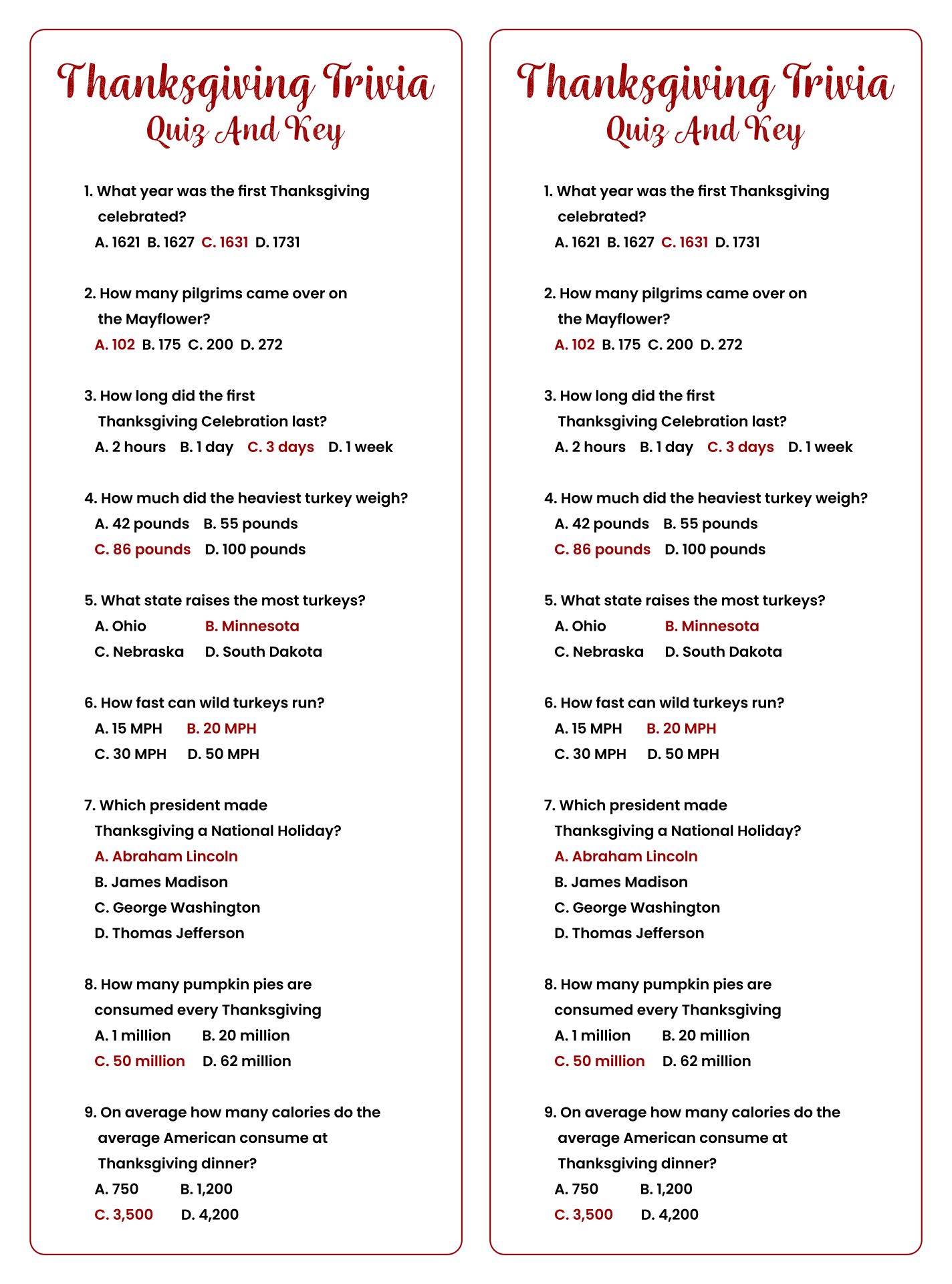 Thanksgiving Trivia
Quiz And Key

1. What year was the first Thanksgiving celebrated?
A. 1621 B. 1627 C. 1631 D. 1731

2. How many pilgrims came over on the Mayflower?
A. 102 B. 175 C. 200 D. 272

3. How long did the first Thanksgiving Celebration last?
A. 2 hours B. 1 day C. 3 days D. 1 week

4. How much did the heaviest turkey weigh?
A. 42 pounds B. 55 pounds
C. 86 pounds D. 100 pounds

5. What state raises the most turkeys?
A. Ohio B. Minnesota
C. Nebraska D. South Dakota

6. How fast can wild turkeys run?
A. 15 MPH B. 20 MPH
C. 30 MPH D. 50 MPH

7. Which president made Thanksgiving a National Holiday?
A. Abraham Lincoln
B. James Madison
C. George Washington
D. Thomas Jefferson

8. How many pumpkin pies are consumed every Thanksgiving
A. 1 million B. 20 million
C. 50 million D. 62 million

9. On average how many calories do the average American consume at Thanksgiving dinner?
A. 750 B. 1,200
C. 3,500 D. 4,200

Thanksgiving Trivia
Quiz And Key

1. What year was the first Thanksgiving celebrated?
A. 1621 B. 1627 C. 1631 D. 1731

2. How many pilgrims came over on the Mayflower?
A. 102 B. 175 C. 200 D. 272

3. How long did the first Thanksgiving Celebration last?
A. 2 hours B. 1 day C. 3 days D. 1 week

4. How much did the heaviest turkey weigh?
A. 42 pounds B. 55 pounds
C. 86 pounds D. 100 pounds

5. What state raises the most turkeys?
A. Ohio B. Minnesota
C. Nebraska D. South Dakota

6. How fast can wild turkeys run?
A. 15 MPH B. 20 MPH
C. 30 MPH D. 50 MPH

7. Which president made Thanksgiving a National Holiday?
A. Abraham Lincoln
B. James Madison
C. George Washington
D. Thomas Jefferson

8. How many pumpkin pies are consumed every Thanksgiving
A. 1 million B. 20 million
C. 50 million D. 62 million

9. On average how many calories do the average American consume at Thanksgiving dinner?
A. 750 B. 1,200
C. 3,500 D. 4,200